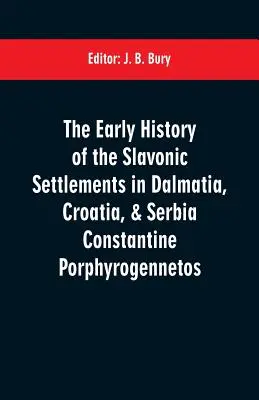 Editor: J. B. Bury

The Early History of the Slavonic Settlements in Dalmatia, Croatia, & Serbia Constantine Porphyrogennetos